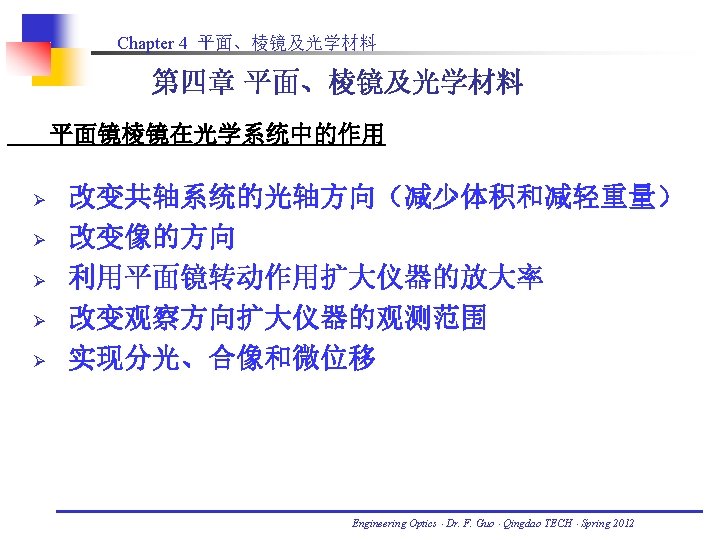 Chapter 4 平面、棱镜及光学材料

第四章 平面、棱镜及光学材料

平面镜棱镜在光学系统中的作用

➢ 改变共轴系统的光轴方向（减少体积和减轻重量）
➢ 改变像的方向
➢ 利用平面镜转动作用扩大仪器的放大率
➢ 改变观察方向扩大仪器的观测范围
➢ 实现分光、合像和微位移

Engineering Optics · Dr. F. Guo · Qingdao TECH · Spring 2012